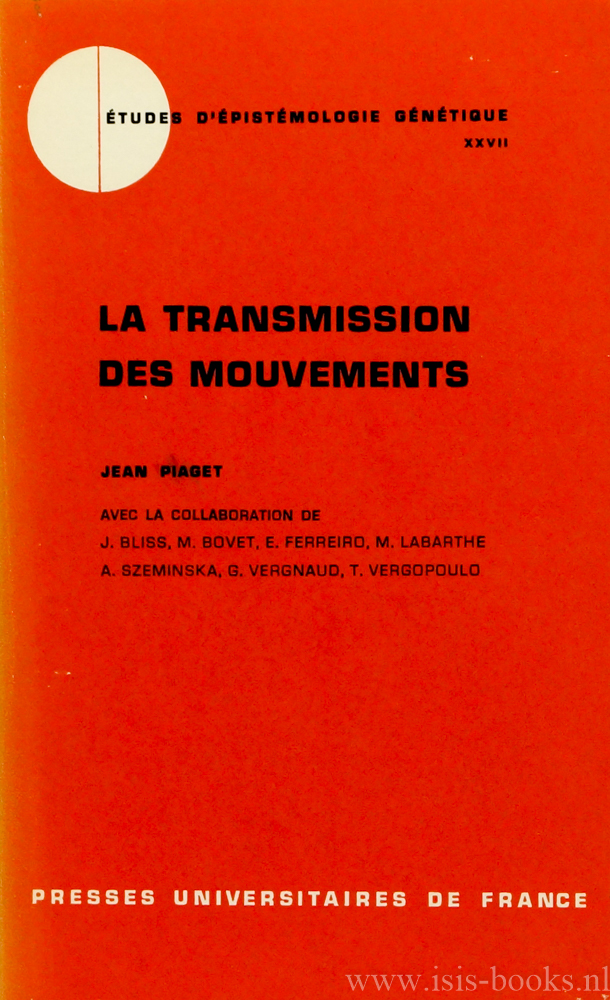 ÉTUDES D'ÉPISTÉMOLOGIE GÉNÉTIQUE
XXVII

LA TRANSMISSION DES MOUVEMENTS

JEAN PIAGET

AVEC LA COLLABORATION DE
J. BLISS, M. BOVET, E. FERREIRO, M. LABARTHE
A. SZEMINSKA, G. VERGNAUD, T. VERGOPOULO

PRESSES UNIVERSITAIRES DE FRANCE

www.isis-books.nl